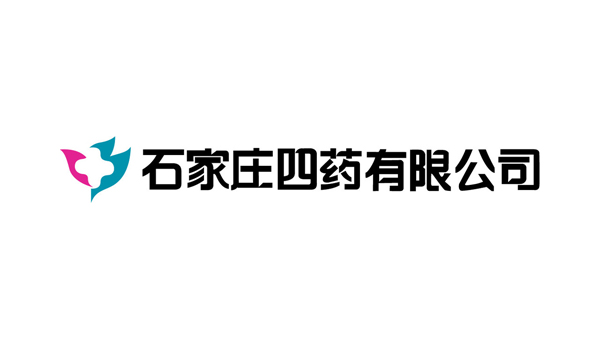 石家庄四药有限公司